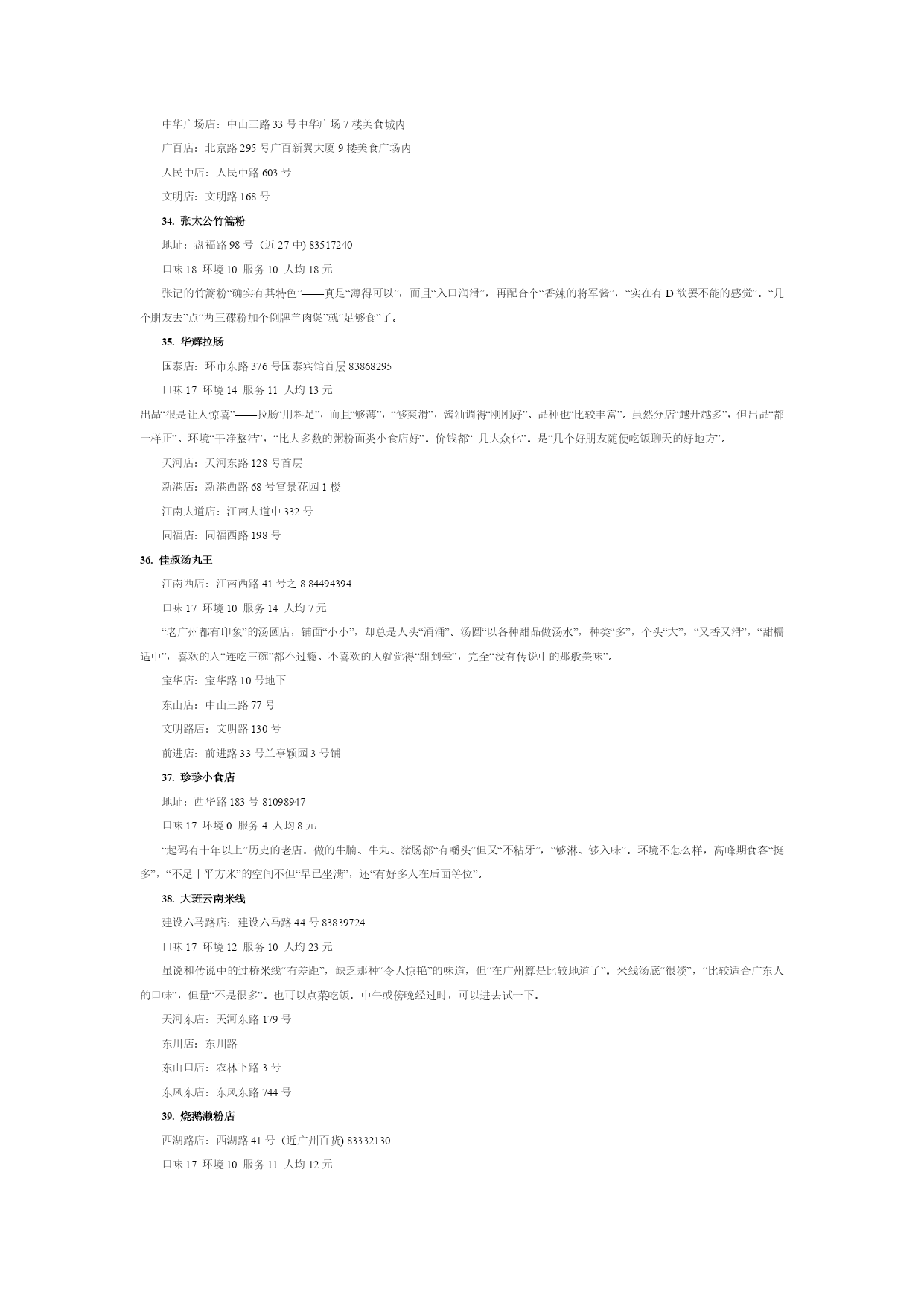 中华广场店：中山三路 33 号中华广场 7 楼美食城内

广百店：北京路 295 号广百新翼大厦 9 楼美食广场内

人民中店：人民中路 603 号

文明店：文明路 168 号

34. 张太公竹篙粉

地址：盘福路 98 号（近 27 中) 83517240

口味 18 环境 10 服务 10 人均 18 元

张记的竹篙粉“确实有其特色”——真是“薄得可以”，而且“入口润滑”，再配合个“香辣的将军酱”，“实在有 D 欲罢不能的感觉”。“几个朋友去”点“两三碟粉加个例牌羊肉煲”就“足够食”了。

35. 华辉拉肠

国泰店：环市东路 376 号国泰宾馆首层 83868295

口味 17 环境 14 服务 11 人均 13 元

出品“很是让人惊喜”——拉肠“用料足”，而且“够薄”，“够爽滑”，酱油调得“刚刚好”。品种也“比较丰富”。虽然分店“越开越多”，但出品“都一样正”。环境“干净整洁”，“比大多数的粥粉面类小食店好”。价钱都“ 几大众化”。是“几个好朋友随便吃饭聊天的好地方”。

天河店：天河东路 128 号首层

新港店：新港西路 68 号富景花园 1 楼

江南大道店：江南大道中 332 号

同福店：同福西路 198 号

36. 佳叔汤丸王

江南西店：江南西路 41 号之 8 84494394

口味 17 环境 10 服务 14 人均 7 元

“老广州都有印象”的汤圆店，铺面“小小”，却总是人头“涌涌”。汤圆“以各种甜品做汤水”，种类“多”，个头“大”，“又香又滑”，“甜糯适中”，喜欢的人“连吃三碗”都不过瘾。不喜欢的人就觉得“甜到晕”，完全“没有传说中的那般美味”。

宝华店：宝华路 10 号地下

东山店：中山三路 77 号

文明路店：文明路 130 号

前进店：前进路 33 号兰亭颖园 3 号铺

37. 珍珍小食店

地址：西华路 183 号 81098947

口味 17 环境 0 服务 4 人均 8 元

“起码有十年以上”历史的老店。做的牛腩、牛丸、猪肠都“有嚼头”但又“不粘牙”，“够淋、够入味”。环境不怎么样，高峰期食客“挺多”，“不足十平方米”的空间不但“早已坐满”，还“有好多人在后面等位”。

38. 大班云南米线

建设六马路店：建设六马路 44 号 83839724

口味 17 环境 12 服务 10 人均 23 元

虽说和传说中的过桥米线“有差距”，缺乏那种“令人惊艳”的味道，但“在广州算是比较地道了”。米线汤底“很淡”，“比较适合广东人的口味”，但量“不是很多”。也可以点菜吃饭。中午或傍晚经过时，可以进去试一下。

天河东店：天河东路 179 号

东川店：东川路

东山口店：农林下路 3 号

东风东店：东风东路 744 号

39. 烧鹅濑粉店

西湖路店：西湖路 41 号（近广州百货) 83332130

口味 17 环境 10 服务 11 人均 12 元